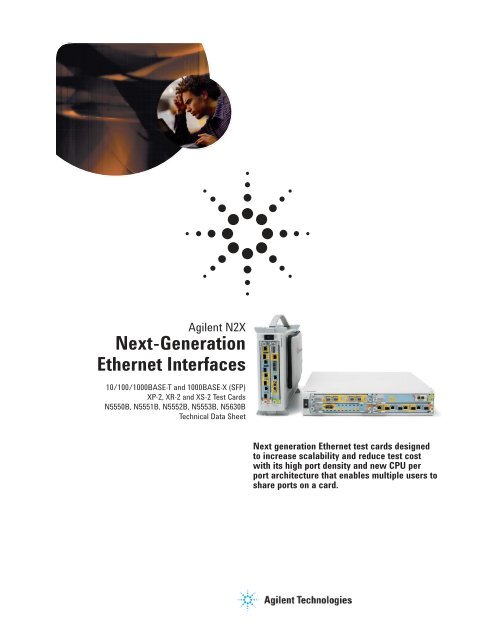 Agilent N2X
Next-Generation
Ethernet Interfaces

10/100/1000BASE-T and 1000BASE-X (SFP)
XP-2, XR-2 and XS-2 Test Cards
N5550B, N5551B, N5552B, N5553B, N5630B
Technical Data Sheet

Next generation Ethernet test cards designed to increase scalability and reduce test cost with its high port density and new CPU per port architecture that enables multiple users to share ports on a card.

Agilent Technologies